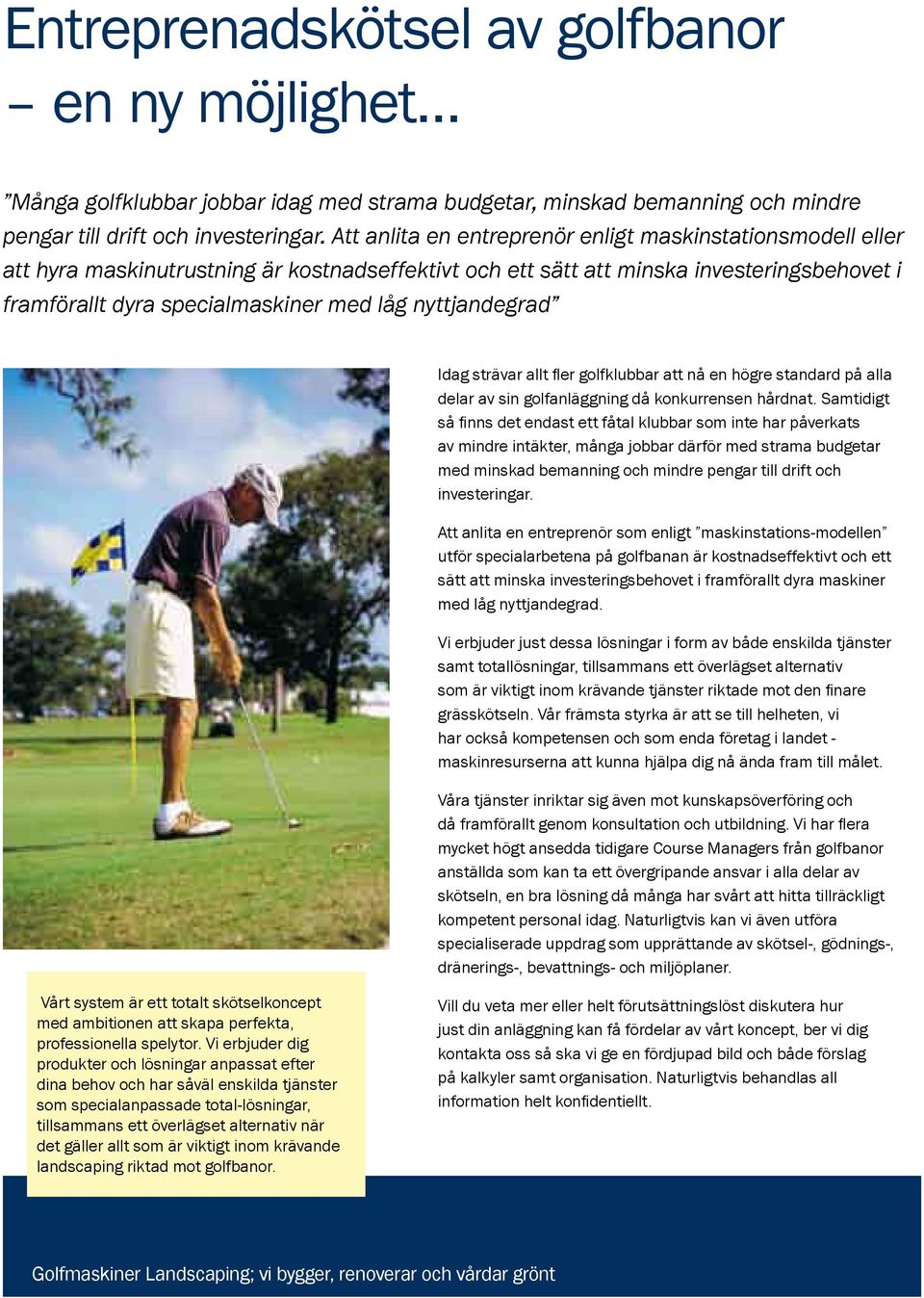 Entreprenadskötsel av golfbanor – en ny möjlighet...

”Många golfklubbar jobbar idag med strama budgetar, minskad bemanning och mindre pengar till drift och investeringar. Att anlita en entreprenör enligt maskinstationsmodell eller att hyra maskinutrustning är kostnadseffektivt och ett sätt att minska investeringsbehovet i framförallt dyra specialmaskiner med låg nyttjandegrad”

Idag strävar allt fler golfklubbar att nå en högre standard på alla delar av sin golfanläggning då konkurrensen hårdnat. Samtidigt så finns det endast ett fåtal klubbar som inte har påverkats av mindre intäkter, många jobbar därför med strama budgetar med minskad bemanning och mindre pengar till drift och investeringar.

Att anlita en entreprenör som enligt ”maskinstations-modellen” utför specialarbetena på golfbanan är kostnadseffektivt och ett sätt att minska investeringsbehovet i framförallt dyra maskiner med låg nyttjandegrad.

Vi erbjuder just dessa lösningar i form av både enskilda tjänster samt totallösningar, tillsammans ett överlägset alternativ som är viktigt inom krävande tjänster riktade mot den finare grässkötseln. Vår främsta styrka är att se till helheten, vi har också kompetensen och som enda företag i landet - maskinresurserna att kunna hjälpa dig nå ända fram till målet.

Våra tjänster inriktar sig även mot kunskapsöverföring och då framförallt genom konsultation och utbildning. Vi har flera mycket högt ansedda tidigare Course Managers från golfbanor anställda som kan ta ett övergripande ansvar i alla delar av skötseln, en bra lösning då många har svårt att hitta tillräckligt kompetent personal idag. Naturligtvis kan vi även utföra specialiserade uppdrag som upprättande av skötsel-, gödnings-, dränerings-, bevattnings- och miljöplaner.

Vill du veta mer eller helt förutsättningslöst diskutera hur just din anläggning kan få fördelar av vårt koncept, ber vi dig kontakta oss så ska vi ge en fördjupad bild och både förslag på kalkyler samt organisation. Naturligtvis behandlas all information helt konfidentiellt.

Vårt system är ett totalt skötselkoncept med ambitionen att skapa perfekta, professionella spelytor. Vi erbjuder dig produkter och lösningar anpassat efter dina behov och har såväl enskilda tjänster som specialanpassade total-lösningar, tillsammans ett överlägset alternativ när det gäller allt som är viktigt inom krävande landscaping riktad mot golfbanor.

Golfmaskiner Landscaping; vi bygger, renoverar och vårdar grönt